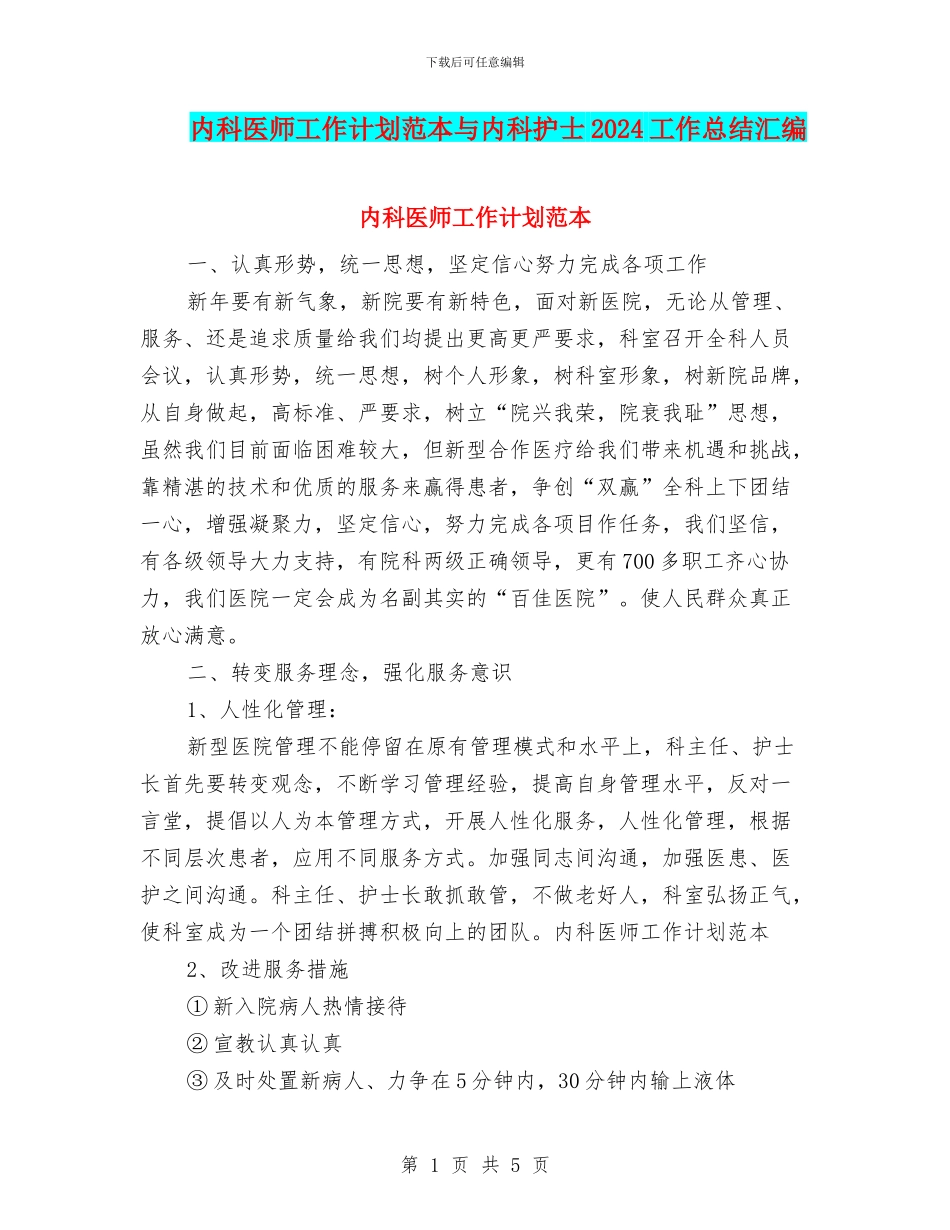 下载后可任意编辑

内科医师工作计划范本与内科护士2024工作总结汇编

内科医师工作计划范本

一、认真形势，统一思想，坚定信心努力完成各项工作

新年要有新气象，新院要有新特色，面对新医院，无论从管理、服务、还是追求质量给我们均提出更高更严要求，科室召开全科人员会议，认真形势，统一思想，树个人形象，树科室形象，树新院品牌，从自身做起，高标准、严要求，树立“院兴我荣，院衰我耻”思想，虽然我们目前面临困难较大，但新型合作医疗给我们带来机遇和挑战，靠精湛的技术和优质的服务来赢得患者，争创“双赢”全科上下团结一心，增强凝聚力，坚定信心，努力完成各项目作任务，我们坚信，有各级领导大力支持，有院科两级正确领导，更有700多职工齐心协力，我们医院一定会成为名副其实的“百佳医院”。使人民群众真正放心满意。

二、转变服务理念，强化服务意识

1、人性化管理：

新型医院管理不能停留在原有管理模式和水平上，科主任、护士长首先要转变观念，不断学习管理经验，提高自身管理水平，反对一言堂，提倡以人为本管理方式，开展人性化服务，人性化管理，根据不同层次患者，应用不同服务方式。加强同志间沟通，加强医患、医护之间沟通。科主任、护士长敢抓敢管，不做老好人，科室弘扬正气，使科室成为一个团结拼搏积极向上的团队。内科医师工作计划范本

2、改进服务措施

①新入院病人热情接待

②宣教认真认真

③及时处置新病人、力争在5分钟内，30分钟内输上液体

第 1 页 共 5 页